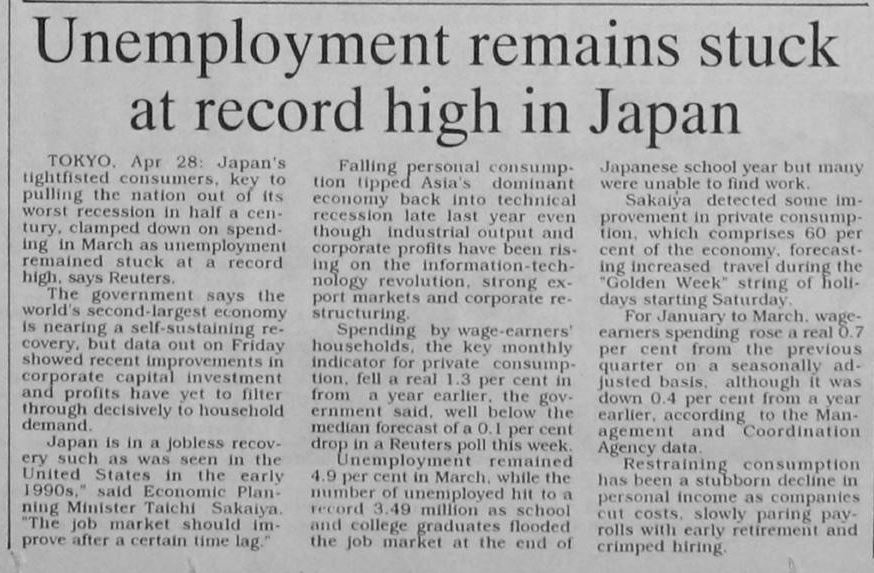 Unemployment remains stuck at record high in Japan

TOKYO, Apr 28: Japan's tightfisted consumers, key to pulling the nation out of its worst recession in half a century, clamped down on spending in March as unemployment remained stuck at a record high, says Reuters.

The government says the world's second-largest economy is nearing a self-sustaining recovery, but data out on Friday showed recent improvements in corporate capital investment and profits have yet to filter through decisively to household demand.

Japan is in a jobless recovery such as was seen in the United States in the early 1990s," said Economic Planning Minister Taichi Sakaiya. "The job market should improve after a certain time lag."

Falling personal consumption tipped Asia's dominant economy back into technical recession late last year even though industrial output and corporate profits have been rising on the information-technology revolution, strong export markets and corporate restructuring.

Spending by wage-earners' households, the key monthly indicator for private consumption, fell a real 1.3 per cent in from a year earlier, the government said, well below the median forecast of a 0.1 per cent drop in a Reuters poll this week.

Unemployment remained 4.9 per cent in March, while the number of unemployed hit to a record 3.49 million as school and college graduates flooded the job market at the end of Japanese school year but many were unable to find work.

Sakaiya detected some improvement in private consumption, which comprises 60 per cent of the economy, forecasting increased travel during the "Golden Week" string of holidays starting Saturday.

For January to March, wage-earners spending rose a real 0.7 per cent from the previous quarter on a seasonally adjusted basis, although it was down 0.4 per cent from a year earlier, according to the Management and Coordination Agency data.

Restraining consumption has been a stubborn decline in personal income as companies cut costs, slowly paring payrolls with early retirement and crimped hiring.